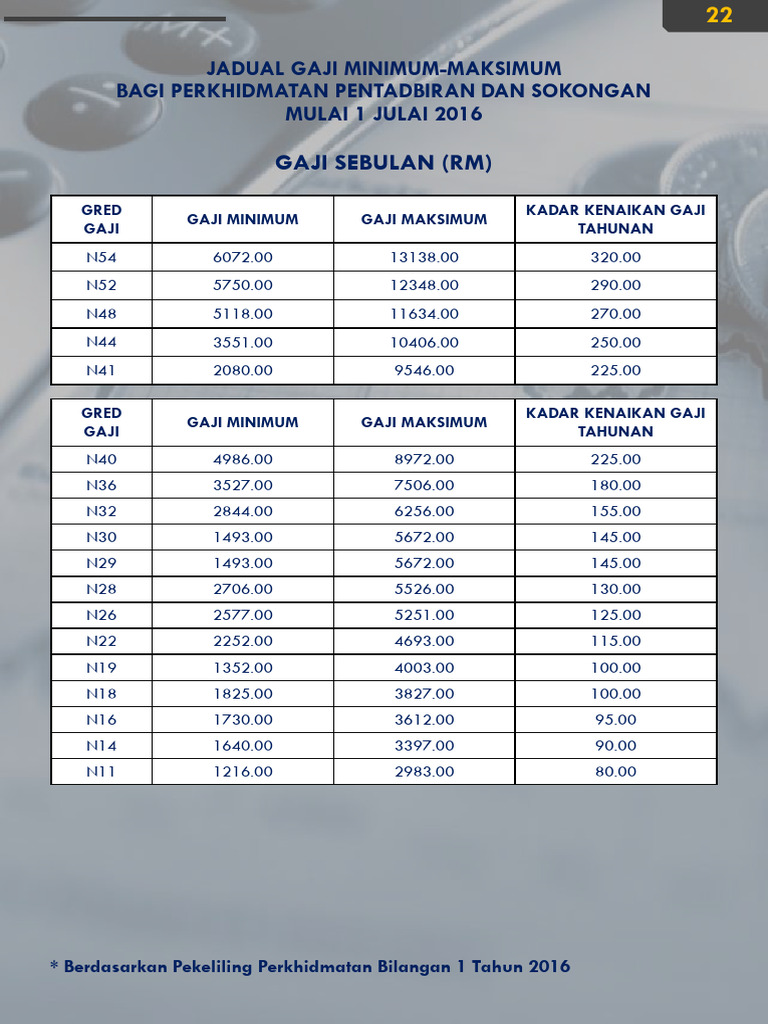 22

JADUAL GAJI MINIMUM-MAKSIMUM
BAGI PERKHIDMATAN PENTADBIRAN DAN SOKONGAN
MULAI 1 JULAI 2016

GAJI SEBULAN (RM)

| GRED GAJI | GAJI MINIMUM | GAJI MAKSIMUM | KADAR KENAIKAN GAJI TAHUNAN |
|---|---|---|---|
| N54 | 6072.00 | 13138.00 | 320.00 |
| N52 | 5750.00 | 12348.00 | 290.00 |
| N48 | 5118.00 | 11634.00 | 270.00 |
| N44 | 3551.00 | 10406.00 | 250.00 |
| N41 | 2080.00 | 9546.00 | 225.00 |

| GRED GAJI | GAJI MINIMUM | GAJI MAKSIMUM | KADAR KENAIKAN GAJI TAHUNAN |
|---|---|---|---|
| N40 | 4986.00 | 8972.00 | 225.00 |
| N36 | 3527.00 | 7506.00 | 180.00 |
| N32 | 2844.00 | 6256.00 | 155.00 |
| N30 | 1493.00 | 5672.00 | 145.00 |
| N29 | 1493.00 | 5672.00 | 145.00 |
| N28 | 2706.00 | 5526.00 | 130.00 |
| N26 | 2577.00 | 5251.00 | 125.00 |
| N22 | 2252.00 | 4693.00 | 115.00 |
| N19 | 1352.00 | 4003.00 | 100.00 |
| N18 | 1825.00 | 3827.00 | 100.00 |
| N16 | 1730.00 | 3612.00 | 95.00 |
| N14 | 1640.00 | 3397.00 | 90.00 |
| N11 | 1216.00 | 2983.00 | 80.00 |

* Berdasarkan Pekeliling Perkhidmatan Bilangan 1 Tahun 2016